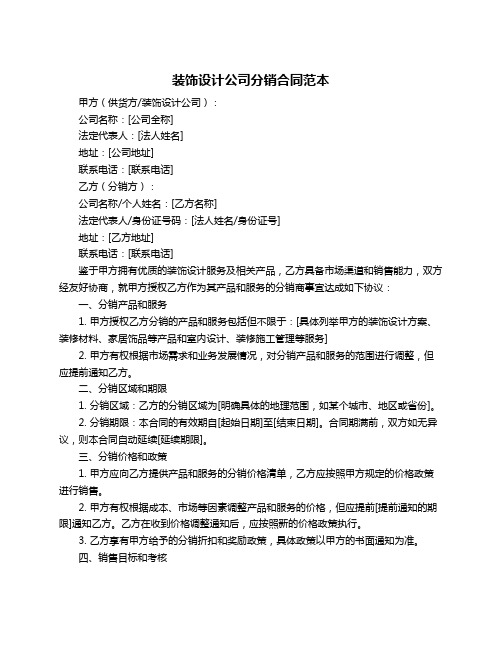 装饰设计公司分销合同范本

甲方（供货方/装饰设计公司）：

公司名称：[公司全称]

法定代表人：[法人姓名]

地址：[公司地址]

联系电话：[联系电话]

乙方（分销方）：

公司名称/个人姓名：[乙方名称]

法定代表人/身份证号码：[法人姓名/身份证号]

地址：[乙方地址]

联系电话：[联系电话]

鉴于甲方拥有优质的装饰设计服务及相关产品，乙方具备市场渠道和销售能力，双方经友好协商，就甲方授权乙方作为其产品和服务的分销商事宜达成如下协议：

一、分销产品和服务

1. 甲方授权乙方分销的产品和服务包括但不限于：[具体列举甲方的装饰设计方案、装修材料、家居饰品等产品和室内设计、装修施工管理等服务]

2. 甲方有权根据市场需求和业务发展情况，对分销产品和服务的范围进行调整，但应提前通知乙方。

二、分销区域和期限

1. 分销区域：乙方的分销区域为[明确具体的地理范围，如某个城市、地区或省份]。

2. 分销期限：本合同的有效期自[起始日期]至[结束日期]。合同期满前，双方如无异议，则本合同自动延续[延续期限]。

三、分销价格和政策

1. 甲方应向乙方提供产品和服务的分销价格清单，乙方应按照甲方规定的价格政策进行销售。

2. 甲方有权根据成本、市场等因素调整产品和服务的价格，但应提前[提前通知的期限]通知乙方。乙方在收到价格调整通知后，应按照新的价格政策执行。

3. 乙方享有甲方给予的分销折扣和奖励政策，具体政策以甲方的书面通知为准。

四、销售目标和考核